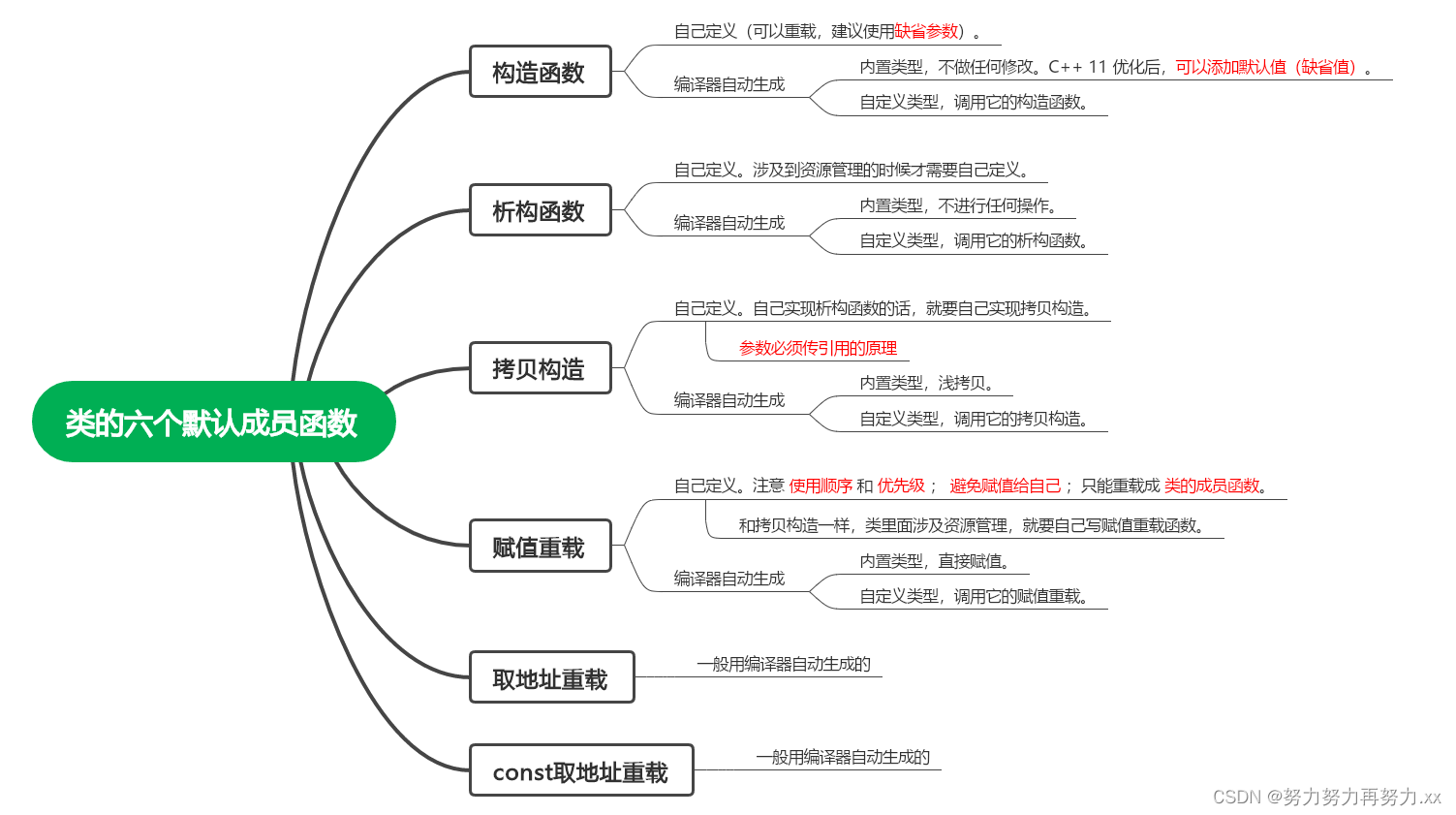 类的六个默认成员函数

构造函数
自己定义（可以重载，建议使用缺省参数）。
编译器自动生成
内置类型，不做任何修改。C++ 11 优化后，可以添加默认值（缺省值）。
自定义类型，调用它的构造函数。

析构函数
自己定义。涉及到资源管理的时候才需要自己定义。
编译器自动生成
内置类型，不进行任何操作。
自定义类型，调用它的析构函数。

拷贝构造
自己定义。自己实现析构函数的话，就要自己实现拷贝构造。
参数必须传引用的原理
编译器自动生成
内置类型，浅拷贝。
自定义类型，调用它的拷贝构造。

赋值重载
自己定义。注意 使用顺序 和 优先级； 避免赋值给自己； 只能重载成 类的成员函数。
和拷贝构造一样，类里面涉及资源管理，就要自己写赋值重载函数。
编译器自动生成
内置类型，直接赋值。
自定义类型，调用它的赋值重载。

取地址重载
一般用编译器自动生成的

const取地址重载
一般用编译器自动生成的

CSDN @努力努力再努力.xx